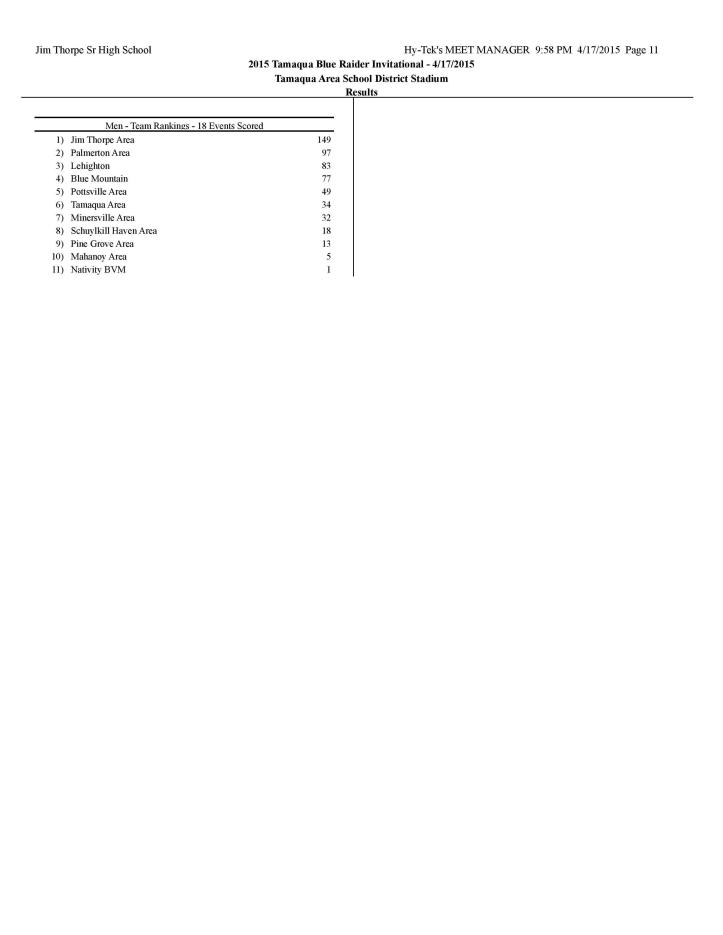 Jim Thorpe Sr High School

Hy-Tek's MEET MANAGER 9:58 PM 4/17/2015 Page 11

2015 Tamaqua Blue Raider Invitational - 4/17/2015

Tamaqua Area School District Stadium

Results

Men - Team Rankings - 18 Events Scored

| | | |
|---|---|---|
| 1) | Jim Thorpe Area | 149 |
| 2) | Palmerton Area | 97 |
| 3) | Lehighton | 83 |
| 4) | Blue Mountain | 77 |
| 5) | Pottsville Area | 49 |
| 6) | Tamaqua Area | 34 |
| 7) | Minersville Area | 32 |
| 8) | Schuylkill Haven Area | 18 |
| 9) | Pine Grove Area | 13 |
| 10) | Mahanoy Area | 5 |
| 11) | Nativity BVM | 1 |